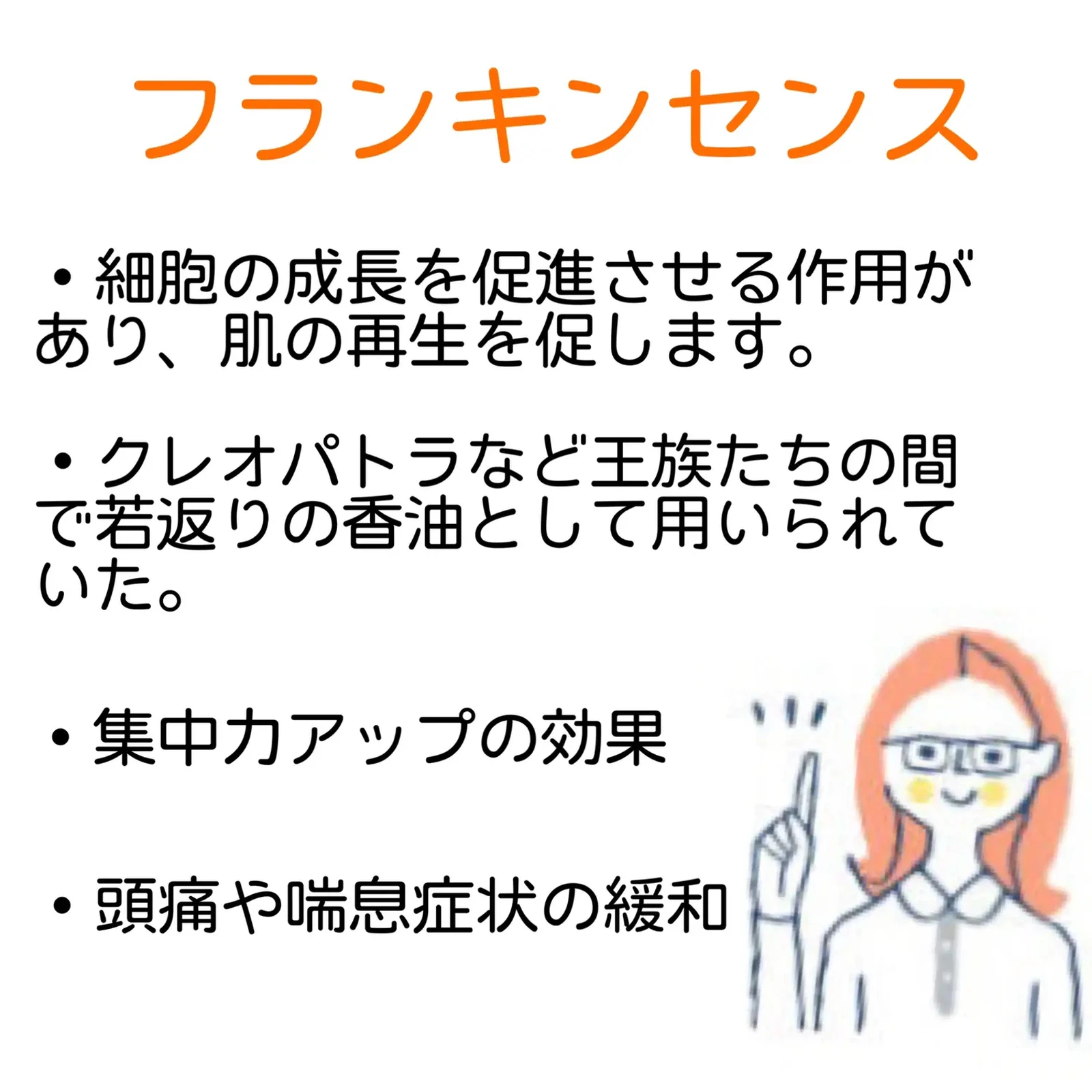 フランキンセンス

・細胞の成長を促進させる作用があり、肌の再生を促します。

・クレオパトラなど王族たちの間で若返りの香油として用いられていた。

・集中力アップの効果

・頭痛や喘息症状の緩和